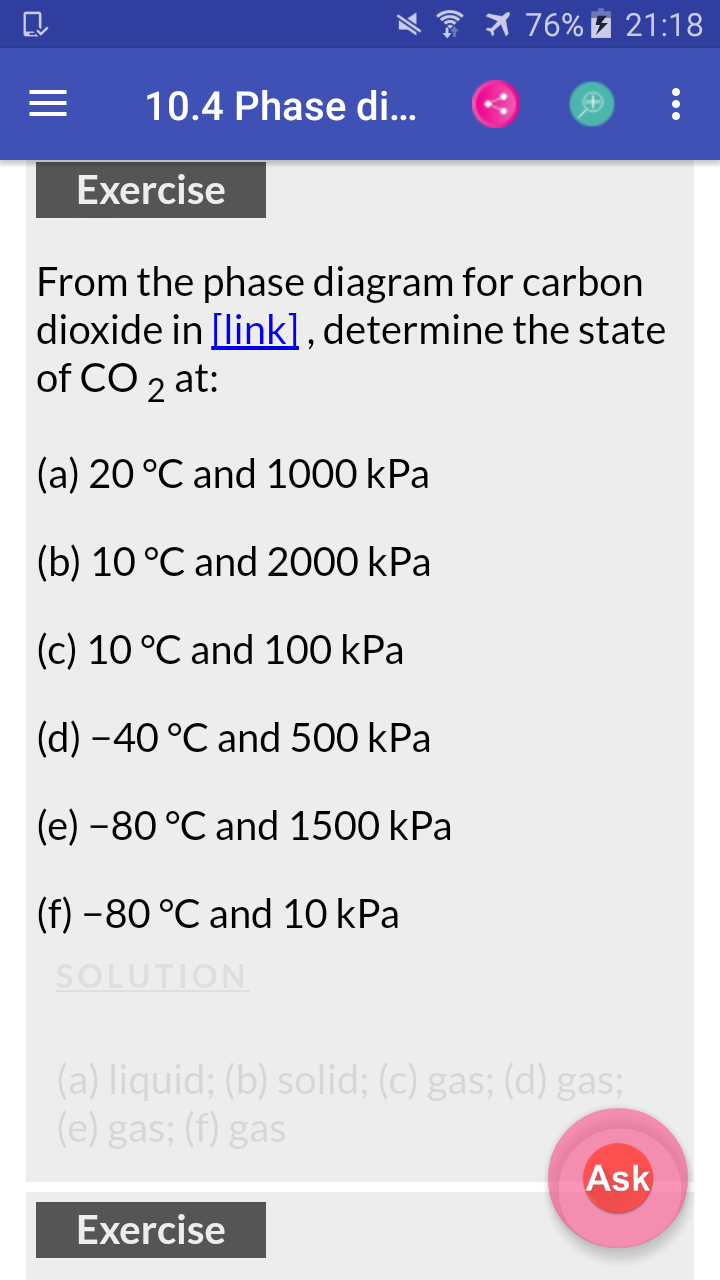 76% 21:18

10.4 Phase di...

Exercise

From the phase diagram for carbon dioxide in [link] , determine the state of $CO_2$ at:

(a) 20 °C and 1000 kPa

(b) 10 °C and 2000 kPa

(c) 10 °C and 100 kPa

(d) −40 °C and 500 kPa

(e) −80 °C and 1500 kPa

(f) −80 °C and 10 kPa

SOLUTION

(a) liquid; (b) solid; (c) gas; (d) gas; (e) gas; (f) gas

Ask

Exercise